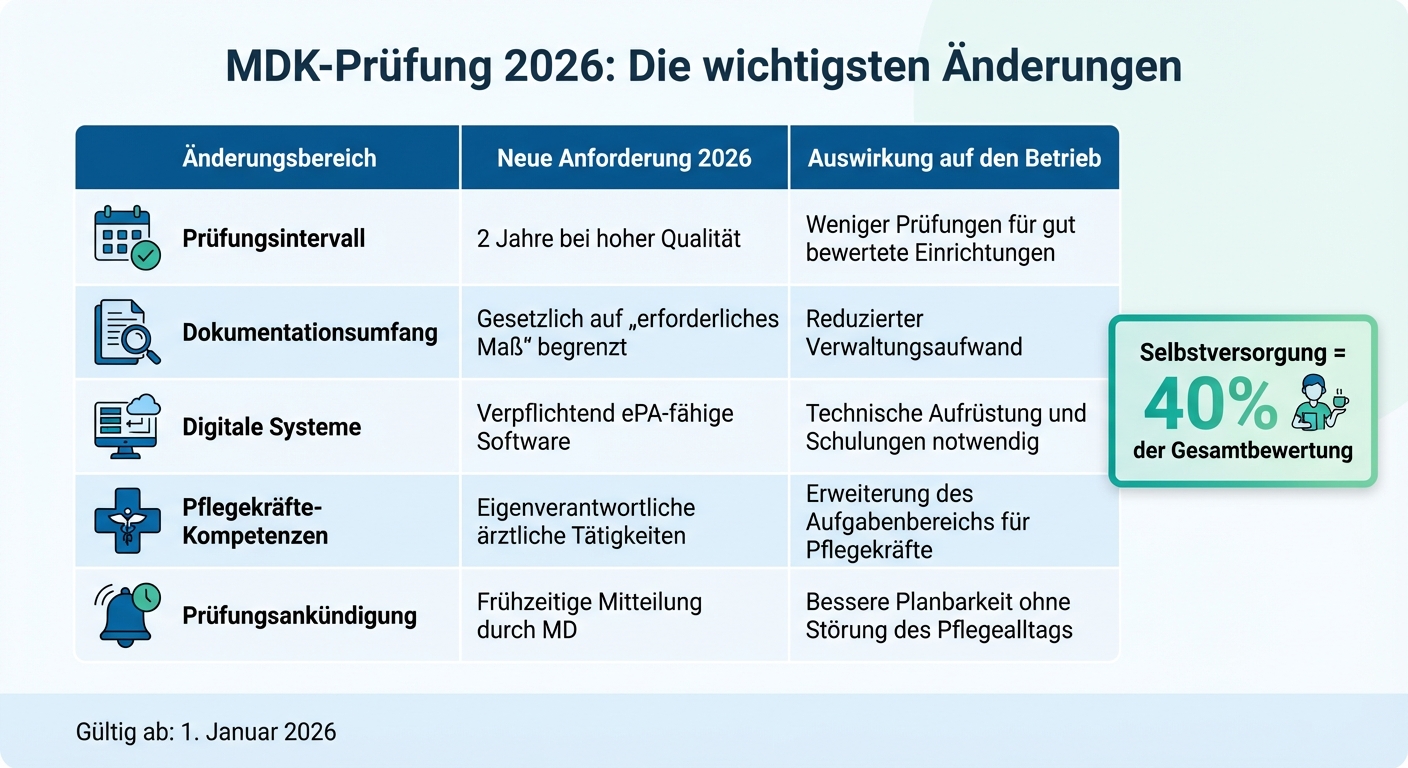 MDK-Prüfung 2026: Die wichtigsten Änderungen

| Änderungsbereich | Neue Anforderung 2026 | Auswirkung auf den Betrieb |
|---|---|---|
| Prüfungsintervall | 2 Jahre bei hoher Qualität | Weniger Prüfungen für gut bewertete Einrichtungen |
| Dokumentationsumfang | Gesetzlich auf „erforderliches Maß“ begrenzt | Reduzierter Verwaltungsaufwand |
| Digitale Systeme | Verpflichtend ePA-fähige Software | Technische Aufrüstung und Schulungen notwendig |
| Pflegekräfte-Kompetenzen | Eigenverantwortliche ärztliche Tätigkeiten | Erweiterung des Aufgabenbereichs für Pflegekräfte |
| Prüfungsankündigung | Frühzeitige Mitteilung durch MD | Bessere Planbarkeit ohne Störung des Pflegealltags |

Selbstversorgung = 40% der Gesamtbewertung

Gültig ab: 1. Januar 2026